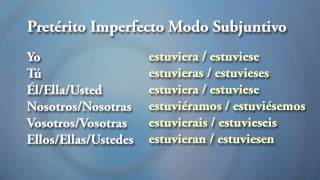 Pretérito Imperfecto Modo Subjuntivo

| | |
|---|---|
| Yo | estuviera / estuviese |
| Tú | estuvieras / estuvieses |
| Él/Ella/Usted | estuviera / estuviese |
| Nosotros/Nosotras | estuviéramos / estuviésemos |
| Vosotros/Vosotras | estuvierais / estuvieseis |
| Ellos/Ellas/Ustedes | estuvieran / estuviesen |